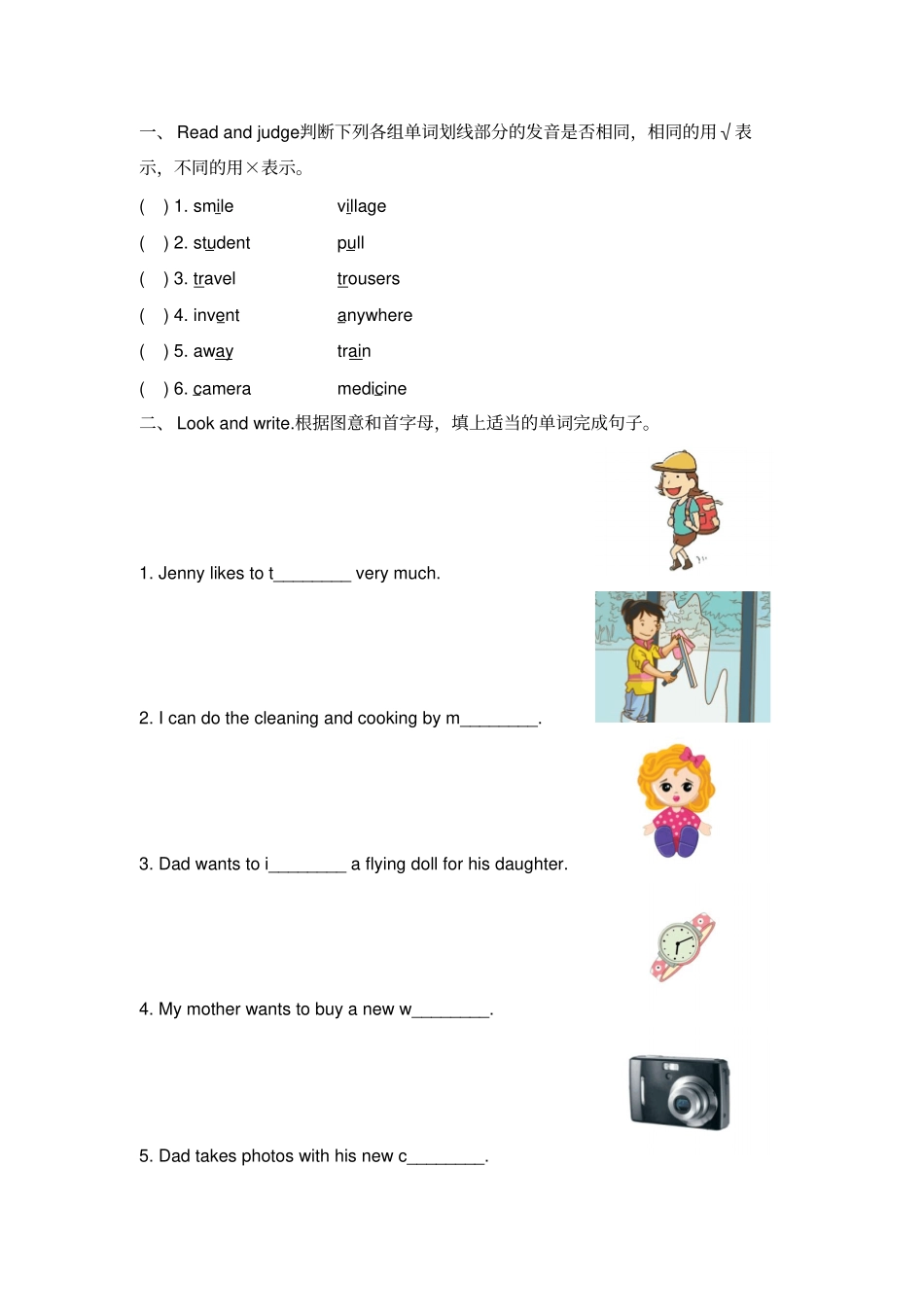 一、 Read and judge判断下列各组单词划线部分的发音是否相同，相同的用√表示，不同的用×表示。

(   ) 1. smile　　village

(   ) 2. student　　pull

(   ) 3. travel　　trousers

(   ) 4. invent　　anywhere

(   ) 5. away　　train

(   ) 6. camera　　medicine

二、 Look and write.根据图意和首字母，填上适当的单词完成句子。

1. Jenny likes to t________ very much.

2. I can do the cleaning and cooking by m________.

3. Dad wants to i________ a flying doll for his daughter.

4. My mother wants to buy a new w________.

5. Dad takes photos with his new c________.